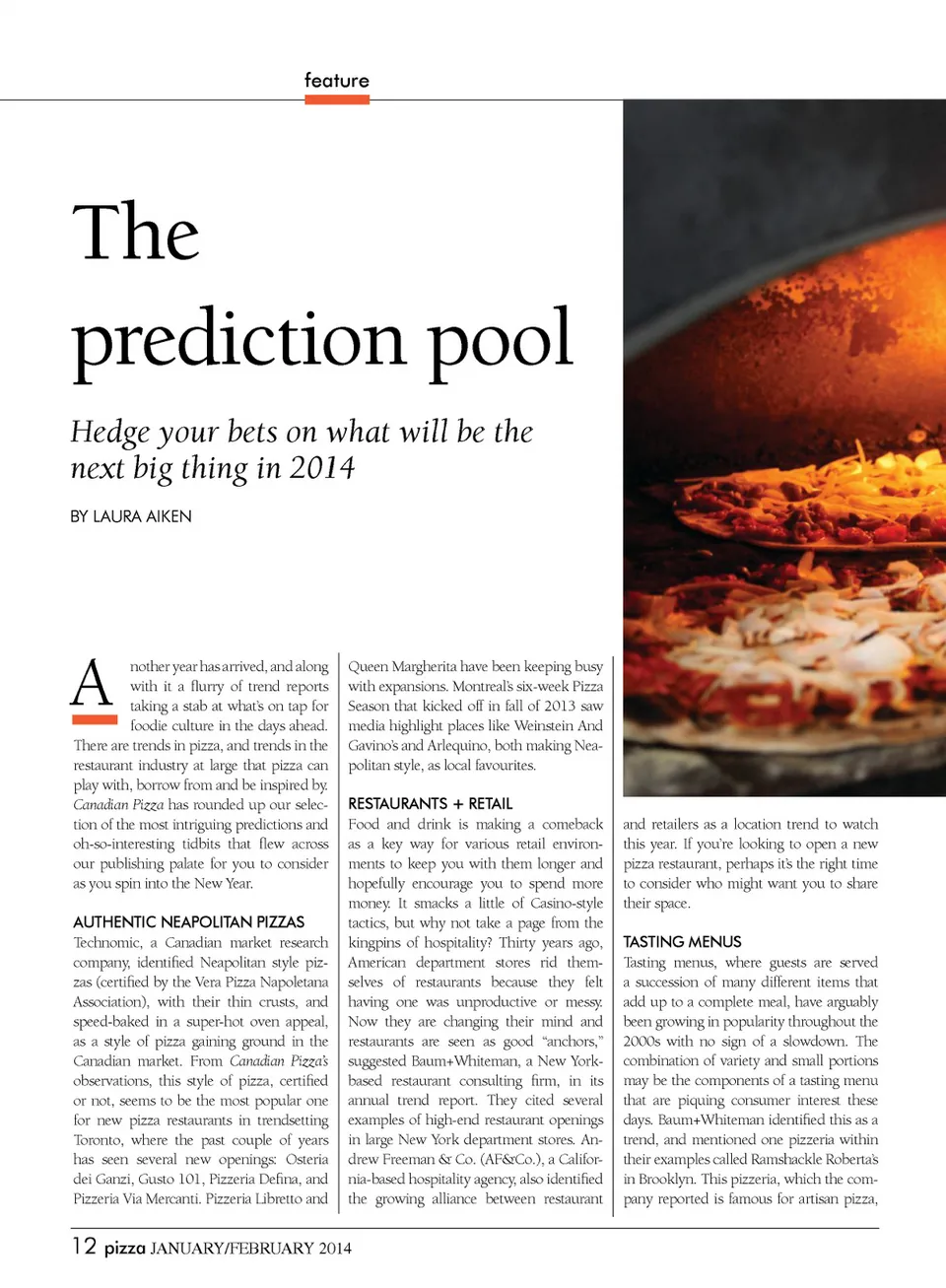 feature

The prediction pool

Hedge your bets on what will be the next big thing in 2014

BY LAURA AIKEN

Another year has arrived, and along with it a flurry of trend reports taking a stab at what's on tap for foodie culture in the days ahead. There are trends in pizza, and trends in the restaurant industry at large that pizza can play with, borrow from and be inspired by. Canadian Pizza has rounded up our selection of the most intriguing predictions and oh-so-interesting tidbits that flew across our publishing palate for you to consider as you spin into the New Year.

AUTHENTIC NEAPOLITAN PIZZAS
Technomic, a Canadian market research company, identified Neapolitan style pizzas (certified by the Vera Pizza Napoletana Association), with their thin crusts, and speed-baked in a super-hot oven appeal, as a style of pizza gaining ground in the Canadian market. From Canadian Pizza's observations, this style of pizza, certified or not, seems to be the most popular one for new pizza restaurants in trendsetting Toronto, where the past couple of years has seen several new openings: Osteria dei Ganzi, Gusto 101, Pizzeria Defina, and Pizzeria Via Mercanti. Pizzeria Libretto and Queen Margherita have been keeping busy with expansions. Montreal's six-week Pizza Season that kicked off in fall of 2013 saw media highlight places like Weinstein And Gavino's and Arlequino, both making Neapolitan style, as local favourites.

RESTAURANTS + RETAIL
Food and drink is making a comeback as a key way for various retail environments to keep you with them longer and hopefully encourage you to spend more money. It smacks a little of Casino-style tactics, but why not take a page from the kingpins of hospitality? Thirty years ago, American department stores rid themselves of restaurants because they felt having one was unproductive or messy. Now they are changing their mind and restaurants are seen as good "anchors," suggested Baum+Whiteman, a New York-based restaurant consulting firm, in its annual trend report. They cited several examples of high-end restaurant openings in large New York department stores. Andrew Freeman & Co. (AF&Co.), a California-based hospitality agency, also identified the growing alliance between restaurant and retailers as a location trend to watch this year. If you're looking to open a new pizza restaurant, perhaps it's the right time to consider who might want you to share their space.

TASTING MENUS
Tasting menus, where guests are served a succession of many different items that add up to a complete meal, have arguably been growing in popularity throughout the 2000s with no sign of a slowdown. The combination of variety and small portions may be the components of a tasting menu that are piquing consumer interest these days. Baum+Whiteman identified this as a trend, and mentioned one pizzeria within their examples called Ramshackle Roberta's in Brooklyn. This pizzeria, which the company reported is famous for artisan pizza,

12 pizza JANUARY/FEBRUARY 2014